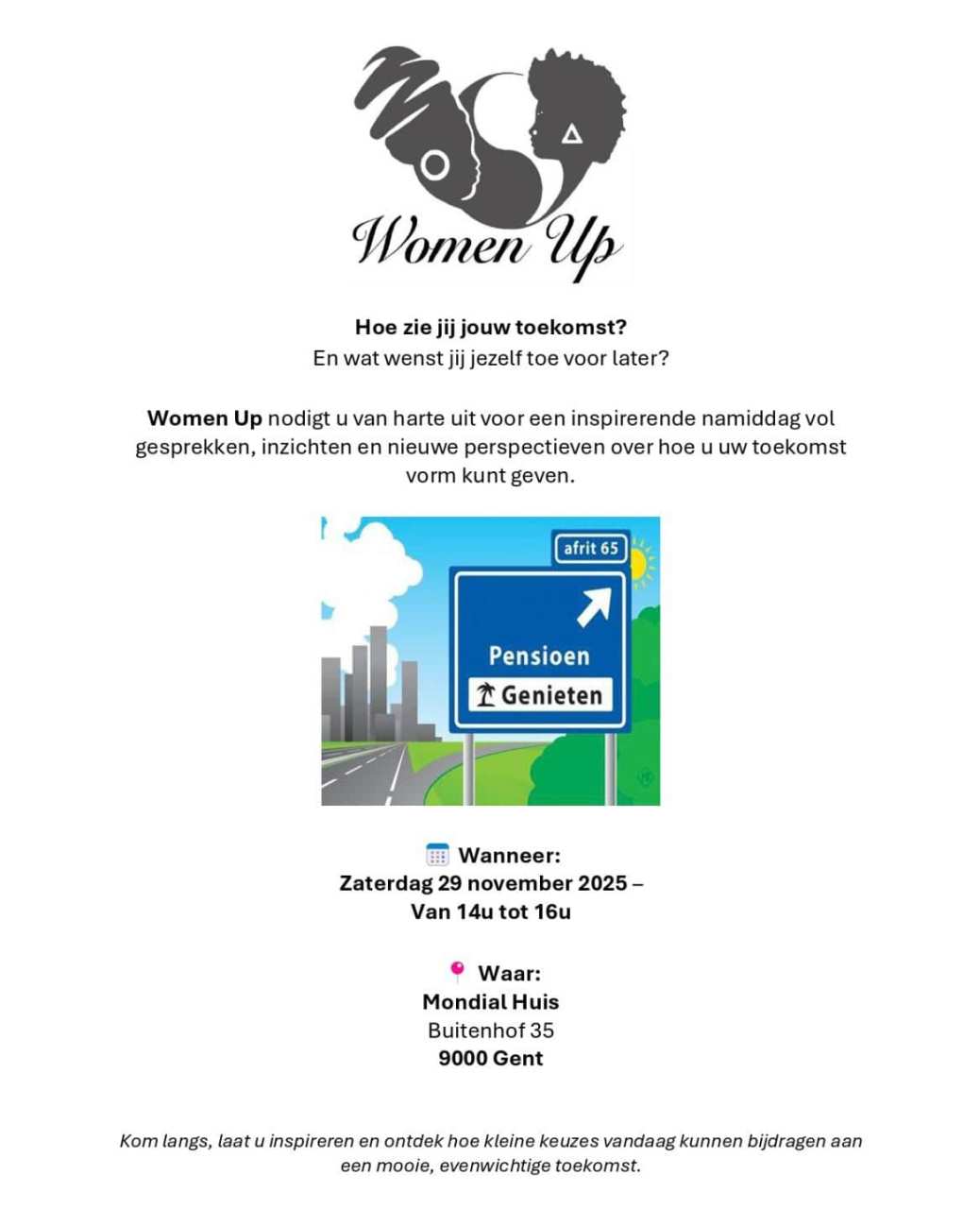 Women Up

Hoe zie jij jouw toekomst?
En wat wenst jij jezelf toe voor later?

Women Up nodigt u van harte uit voor een inspirerende namiddag vol gesprekken, inzichten en nieuwe perspectieven over hoe u uw toekomst vorm kunt geven.

afrit 65
Pensioen
Genieten

Wanneer:
Zaterdag 29 november 2025 –
Van 14u tot 16u

Waar:
Mondial Huis
Buitenhof 35
9000 Gent

Kom langs, laat u inspireren en ontdek hoe kleine keuzes vandaag kunnen bijdragen aan een mooie, evenwichtige toekomst.